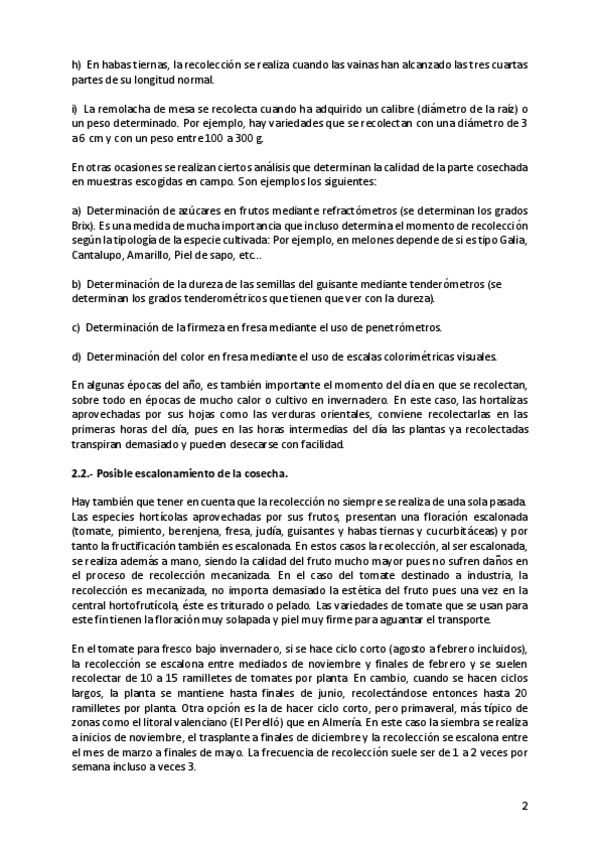 h) En habas tiernas, la recolección se realiza cuando las vainas han alcanzado las tres cuartas partes de su longitud normal.

i) La remolacha de mesa se recolecta cuando ha adquirido un calibre (diámetro de la raíz) o un peso determinado. Por ejemplo, hay variedades que se recolectan con una diámetro de 3 a 6 cm y con un peso entre 100 a 300 g.

En otras ocasiones se realizan ciertos análisis que determinan la calidad de la parte cosechada en muestras escogidas en campo. Son ejemplos los siguientes:

a) Determinación de azúcares en frutos mediante refractómetros (se determinan los grados Brix). Es una medida de mucha importancia que incluso determina el momento de recolección según la tipología de la especie cultivada: Por ejemplo, en melones depende de si es tipo Galia, Cantalupo, Amarillo, Piel de sapo, etc...

b) Determinación de la dureza de las semillas del guisante mediante tenderómetros (se determinan los grados tenderométricos que tienen que ver con la dureza).

c) Determinación de la firmeza en fresa mediante el uso de penetrómetros.

d) Determinación del color en fresa mediante el uso de escalas colorimétricas visuales.

En algunas épocas del año, es también importante el momento del día en que se recolectan, sobre todo en épocas de mucho calor o cultivo en invernadero. En este caso, las hortalizas aprovechadas por sus hojas como las verduras orientales, conviene recolectarlas en las primeras horas del día, pues en las horas intermedias del día las plantas ya recolectadas transpiran demasiado y pueden desecarse con facilidad.

2.2.- Posible escalonamiento de la cosecha.

Hay también que tener en cuenta que la recolección no siempre se realiza de una sola pasada. Las especies hortícolas aprovechadas por sus frutos, presentan una floración escalonada (tomate, pimiento, berenjena, fresa, judía, guisantes y habas tiernas y cucurbitáceas) y por tanto la fructificación también es escalonada. En estos casos la recolección, al ser escalonada, se realiza además a mano, siendo la calidad del fruto mucho mayor pues no sufren daños en el proceso de recolección mecanizada. En el caso del tomate destinado a industria, la recolección es mecanizada, no importa demasiado la estética del fruto pues una vez en la central hortofrutícola, éste es triturado o pelado. Las variedades de tomate que se usan para este fin tienen la floración muy solapada y piel muy firme para aguantar el transporte.

En el tomate para fresco bajo invernadero, si se hace ciclo corto (agosto a febrero incluidos), la recolección se escalona entre mediados de noviembre y finales de febrero y se suelen recolectar de 10 a 15 ramilletes de tomates por planta. En cambio, cuando se hacen ciclos largos, la planta se mantiene hasta finales de junio, recolectándose entonces hasta 20 ramilletes por planta. Otra opción es la de hacer ciclo corto, pero primaveral, más típico de zonas como el litoral valenciano (El Perelló) que en Almería. En este caso la siembra se realiza a inicios de noviembre, el trasplante a finales de diciembre y la recolección se escalona entre el mes de marzo a finales de mayo. La frecuencia de recolección suele ser de 1 a 2 veces por semana incluso a veces 3.

2